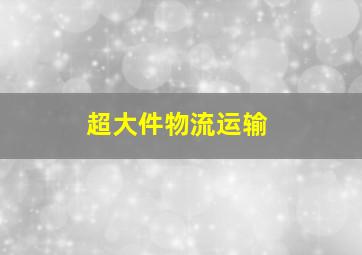 超大件物流运输